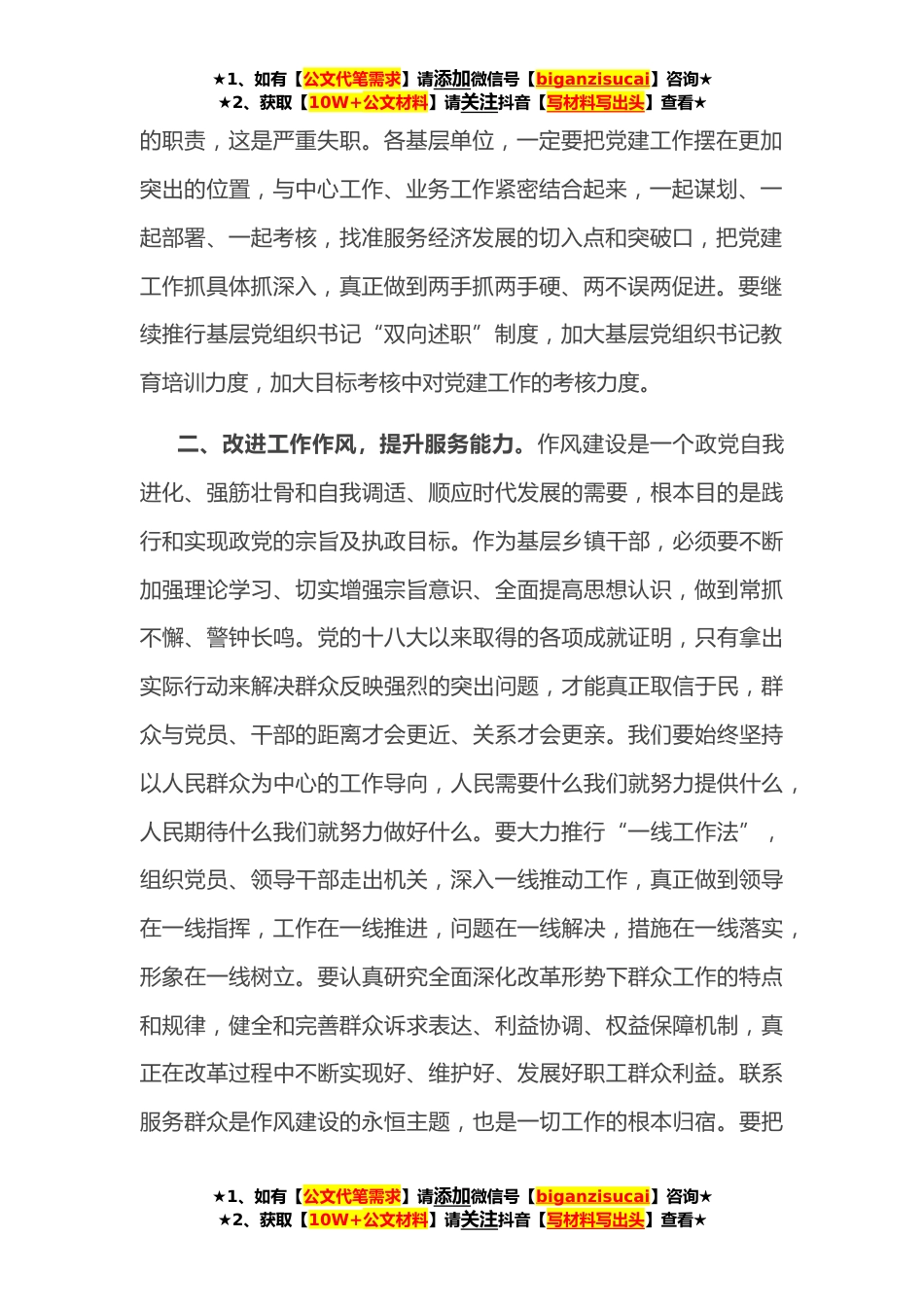 ★1、如有【公文代笔需求】请添加微信号【biganzisucai】咨询★
★2、获取【10W+公文材料】请关注抖音【写材料写出头】查看★

的职责，这是严重失职。各基层单位，一定要把党建工作摆在更加突出的位置，与中心工作、业务工作紧密结合起来，一起谋划、一起部署、一起考核，找准服务经济发展的切入点和突破口，把党建工作抓具体抓深入，真正做到两手抓两手硬、两不误两促进。要继续推行基层党组织书记“双向述职”制度，加大基层党组织书记教育培训力度，加大目标考核中对党建工作的考核力度。

二、改进工作作风，提升服务能力。作风建设是一个政党自我进化、强筋壮骨和自我调适、顺应时代发展的需要，根本目的是践行和实现政党的宗旨及执政目标。作为基层乡镇干部，必须要不断加强理论学习、切实增强宗旨意识、全面提高思想认识，做到常抓不懈、警钟长鸣。党的十八大以来取得的各项成就证明，只有拿出实际行动来解决群众反映强烈的突出问题，才能真正取信于民，群众与党员、干部的距离才会更近、关系才会更亲。我们要始终坚持以人民群众为中心的工作导向，人民需要什么我们就努力提供什么，人民期待什么我们就努力做好什么。要大力推行“一线工作法”，组织党员、领导干部走出机关，深入一线推动工作，真正做到领导在一线指挥，工作在一线推进，问题在一线解决，措施在一线落实，形象在一线树立。要认真研究全面深化改革形势下群众工作的特点和规律，健全和完善群众诉求表达、利益协调、权益保障机制，真正在改革过程中不断实现好、维护好、发展好职工群众利益。联系服务群众是作风建设的永恒主题，也是一切工作的根本归宿。要把

★1、如有【公文代笔需求】请添加微信号【biganzisucai】咨询★
★2、获取【10W+公文材料】请关注抖音【写材料写出头】查看★